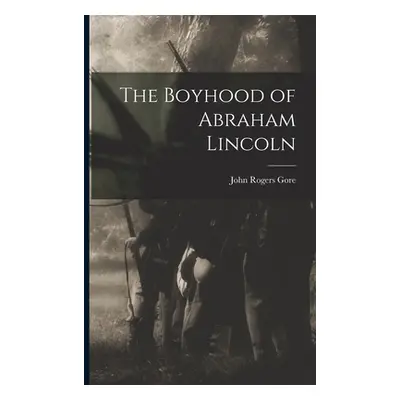 The Boyhood of Abraham Lincoln

John Rogers Gore